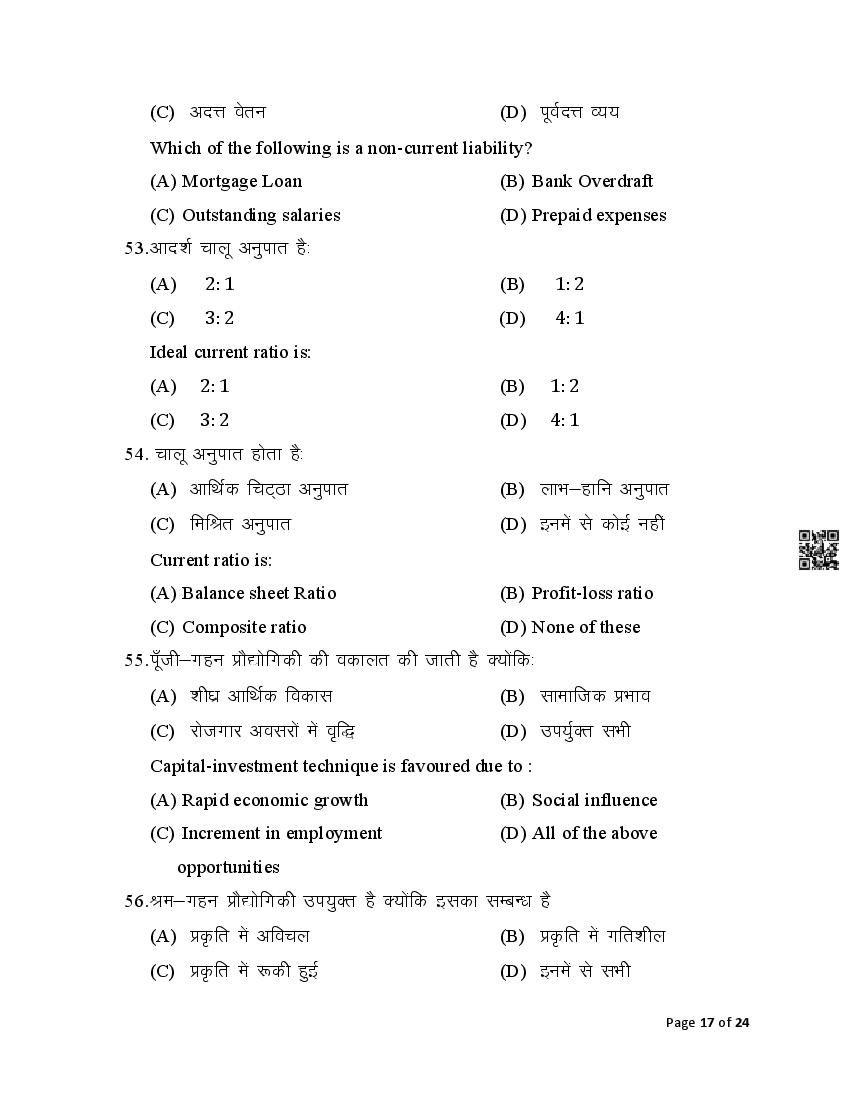 (C) अदत्त वेतन (D) पूर्वदत्त व्यय

Which of the following is a non-current liability?

(A) Mortgage Loan (B) Bank Overdraft

(C) Outstanding salaries (D) Prepaid expenses

53.आदर्श चालू अनुपात है:

(A) 2: 1 (B) 1: 2

(C) 3: 2 (D) 4: 1

Ideal current ratio is:

(A) 2: 1 (B) 1: 2

(C) 3: 2 (D) 4: 1

54. चालू अनुपात होता है:

(A) आर्थिक चिट्ठा अनुपात (B) लाभ–हानि अनुपात

(C) मिश्रित अनुपात (D) इनमें से कोई नहीं

Current ratio is:

(A) Balance sheet Ratio (B) Profit-loss ratio

(C) Composite ratio (D) None of these

55.पूँजी–गहन प्रौद्योगिकी की वकालत की जाती है क्योंकि:

(A) शीघ्र आर्थिक विकास (B) सामाजिक प्रभाव

(C) रोजगार अवसरों में वृद्धि (D) उपर्युक्त सभी

Capital-investment technique is favoured due to :

(A) Rapid economic growth (B) Social influence

(C) Increment in employment opportunities (D) All of the above

56.श्रम–गहन प्रौद्योगिकी उपयुक्त है क्योंकि इसका सम्बन्ध है

(A) प्रकृति में अविचल (B) प्रकृति में गतिशील

(C) प्रकृति में रूकी हुई (D) इनमें से सभी

Page 17 of 24